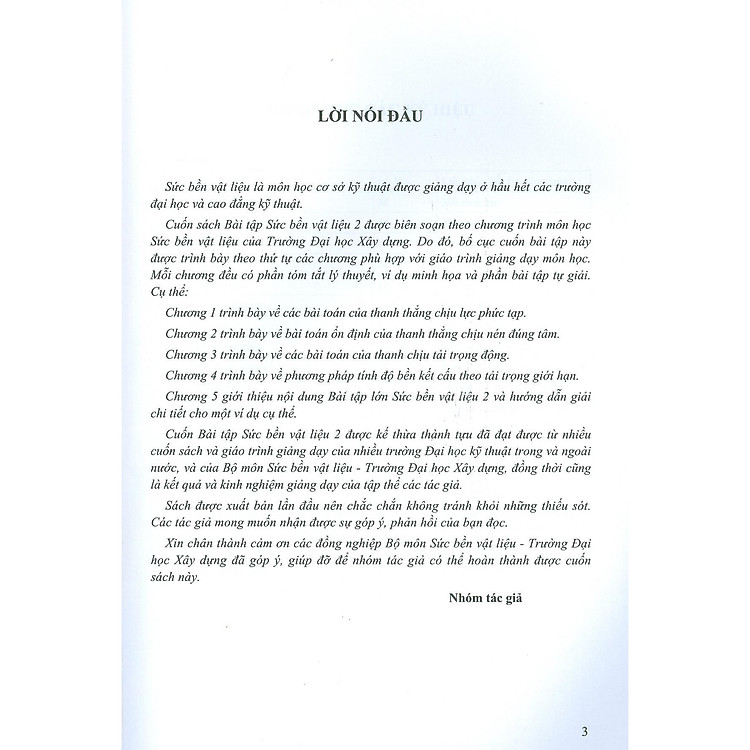 LỜI NÓI ĐẦU

Sức bền vật liệu là môn học cơ sở kỹ thuật được giảng dạy ở hầu hết các trường đại học và cao đẳng kỹ thuật.

Cuốn sách Bài tập Sức bền vật liệu 2 được biên soạn theo chương trình môn học Sức bền vật liệu của Trường Đại học Xây dựng. Do đó, bố cục cuốn bài tập này được trình bày theo thứ tự các chương phù hợp với giáo trình giảng dạy môn học. Mỗi chương đều có phần tóm tắt lý thuyết, ví dụ minh họa và phần bài tập tự giải. Cụ thể:

Chương 1 trình bày về các bài toán của thanh thẳng chịu lực phức tạp.

Chương 2 trình bày về bài toán ổn định của thanh thẳng chịu nén đúng tâm.

Chương 3 trình bày về các bài toán của thanh chịu tải trọng động.

Chương 4 trình bày về phương pháp tính độ bền kết cấu theo tải trọng giới hạn.

Chương 5 giới thiệu nội dung Bài tập lớn Sức bền vật liệu 2 và hướng dẫn giải chi tiết cho một ví dụ cụ thể.

Cuốn Bài tập Sức bền vật liệu 2 được kế thừa thành tựu đã đạt được từ nhiều cuốn sách và giáo trình giảng dạy của nhiều trường Đại học kỹ thuật trong và ngoài nước, và của Bộ môn Sức bền vật liệu - Trường Đại học Xây dựng, đồng thời cũng là kết quả và kinh nghiệm giảng dạy của tập thể các tác giả.

Sách được xuất bản lần đầu nên chắc chắn không tránh khỏi những thiếu sót. Các tác giả mong muốn nhận được sự góp ý, phản hồi của bạn đọc.

Xin chân thành cảm ơn các đồng nghiệp Bộ môn Sức bền vật liệu - Trường Đại học Xây dựng đã góp ý, giúp đỡ để nhóm tác giả có thể hoàn thành được cuốn sách này.

Nhóm tác giả

3